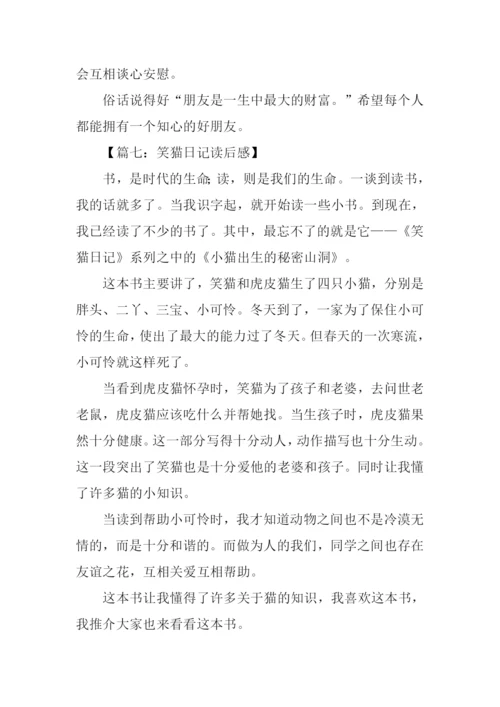 会互相谈心安慰。

俗话说得好“朋友是一生中最大的财富。”希望每个人都能拥有一个知心的好朋友。

【篇七：笑猫日记读后感】

书，是时代的生命;读，则是我们的生命。一谈到读书，我的话就多了。当我识字起，就开始读一些小书。到现在，我已经读了不少的书了。其中，最忘不了的就是它——《笑猫日记》系列之中的《小猫出生的秘密山洞》。

这本书主要讲了，笑猫和虎皮猫生了四只小猫，分别是胖头、二丫、三宝、小可怜。冬天到了，一家为了保住小可怜的生命，使出了最大的能力过了冬天。但春天的一次寒流，小可怜就这样死了。

当看到虎皮猫怀孕时，笑猫为了孩子和老婆，去问世老老鼠，虎皮猫应该吃什么并帮她找。当生孩子时，虎皮猫果然十分健康。这一部分写得十分动人，动作描写也十分生动。这一段突出了笑猫也是十分爱他的老婆和孩子。同时让我懂了许多猫的小知识。

当读到帮助小可怜时，我才知道动物之间也不是冷漠无情的，而是十分和谐的。而做为人的我们，同学之间也存在友谊之花，互相关爱互相帮助。

这本书让我懂得了许多关于猫的知识，我喜欢这本书，我推介大家也来看看这本书。